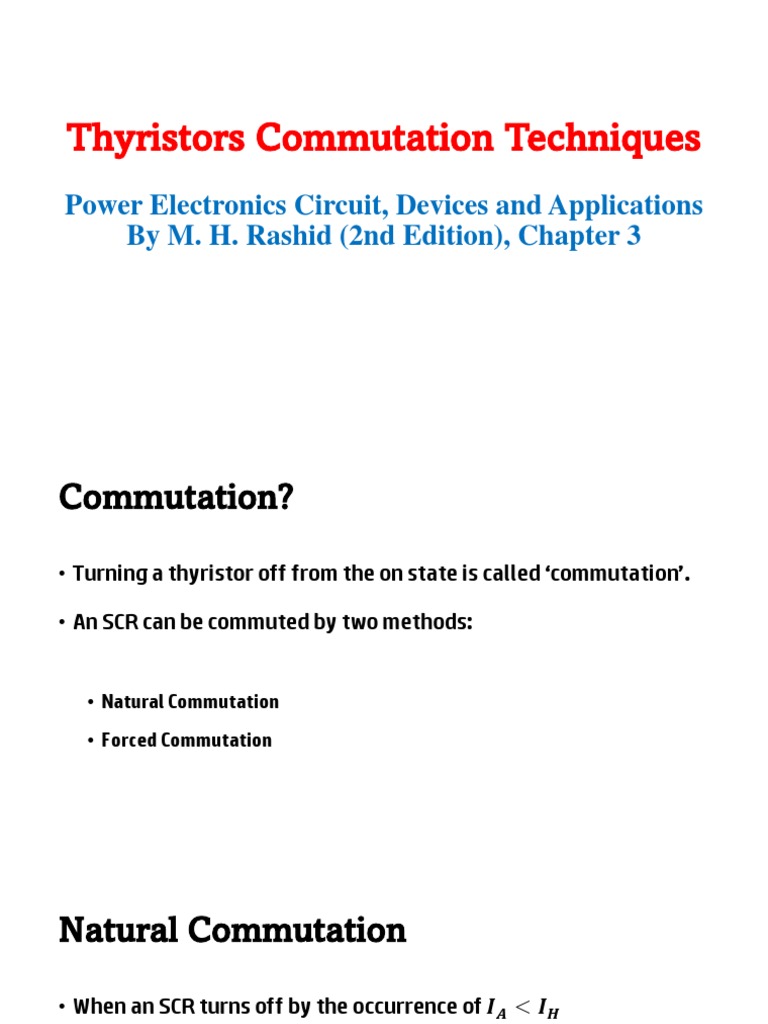 Thyristors Commutation Techniques

Power Electronics Circuit, Devices and Applications By M. H. Rashid (2nd Edition), Chapter 3

Commutation?

• Turning a thyristor off from the on state is called ‘commutation’.

• An SCR can be commuted by two methods:

• Natural Commutation

• Forced Commutation

Natural Commutation

• When an SCR turns off by the occurrence of $I_A < I_H$